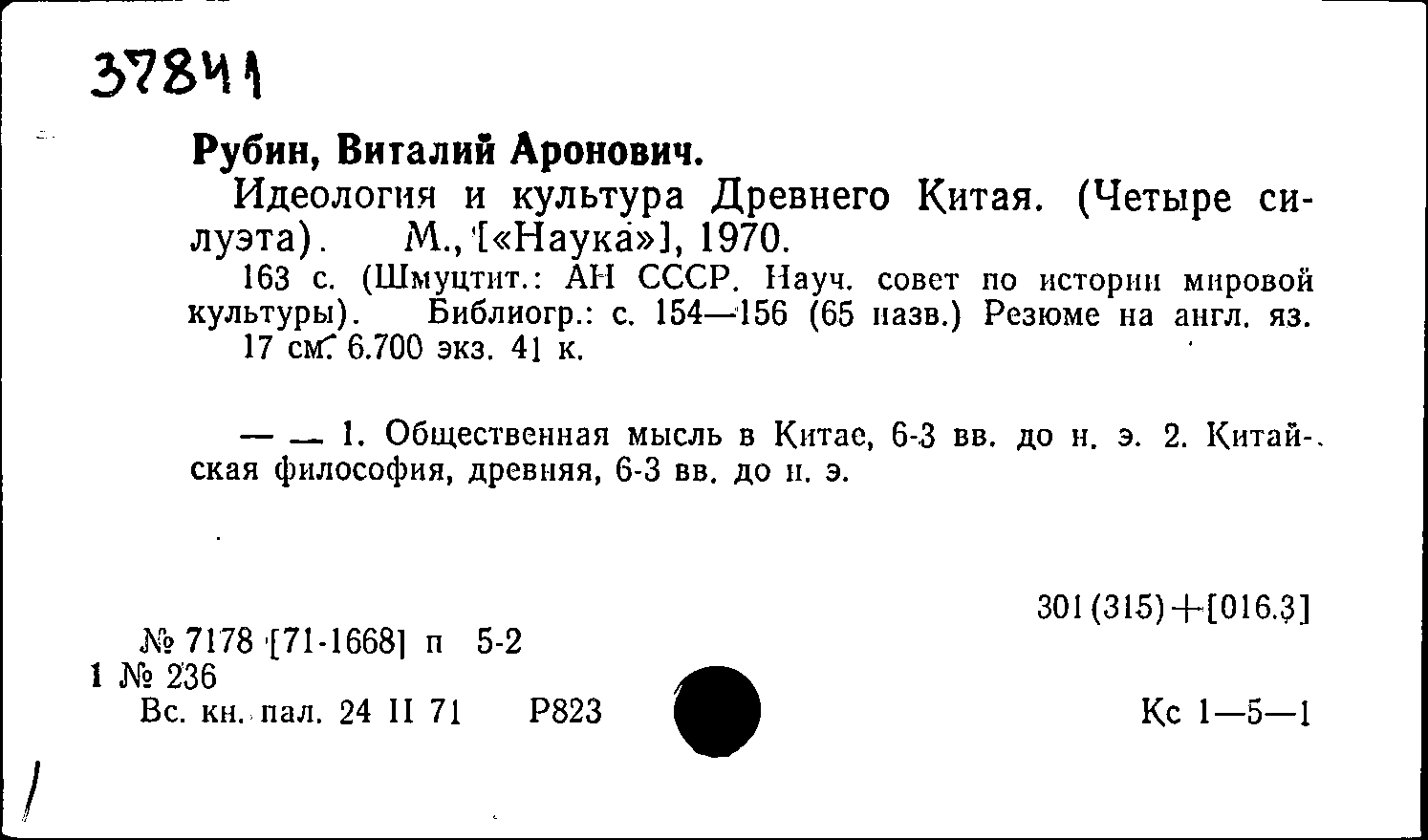 37841

Рубин, Виталий Аронович.

Идеология и культура Древнего Китая. (Четыре силуэта). М., [«Наука»], 1970.

163 с. (Шмуцтит.: АН СССР. Науч. совет по истории мировой культуры). Библиогр.: с. 154—156 (65 назв.) Резюме на англ. яз. 17 см. 6.700 экз. 41 к.

— — 1. Общественная мысль в Китае, 6-3 вв. до н. э. 2. Китайская философия, древняя, 6-3 вв. до н. э.

301(315)+[016.3]

№ 7178 [71-1668] п 5-2
1 № 236
Вс. кн. пал. 24 II 71 Р823

Кс 1—5—1